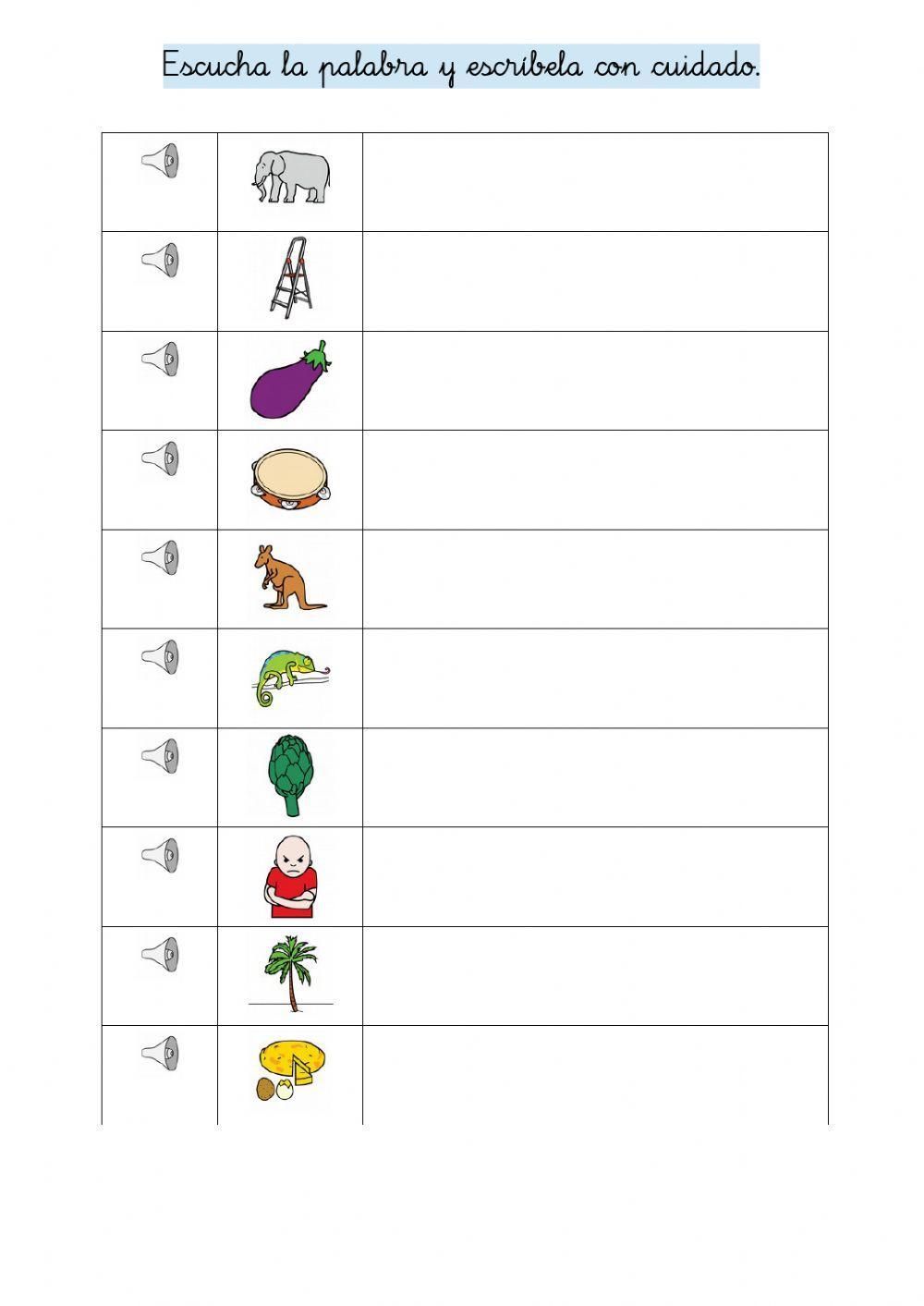 Escucha la palabra y escríbela con cuidado.